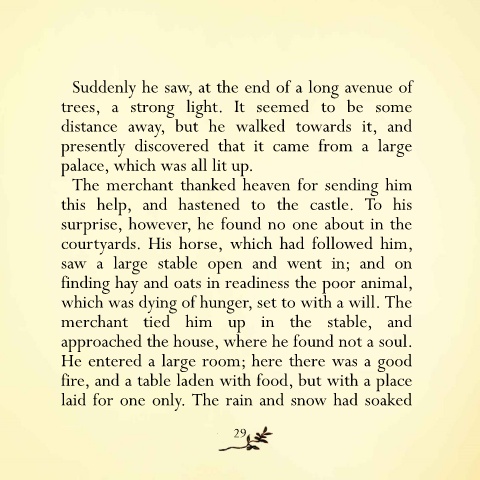 Suddenly he saw, at the end of a long avenue of trees, a strong light. It seemed to be some distance away, but he walked towards it, and presently discovered that it came from a large palace, which was all lit up.

The merchant thanked heaven for sending him this help, and hastened to the castle. To his surprise, however, he found no one about in the courtyards. His horse, which had followed him, saw a large stable open and went in; and on finding hay and oats in readiness the poor animal, which was dying of hunger, set to with a will. The merchant tied him up in the stable, and approached the house, where he found not a soul. He entered a large room; here there was a good fire, and a table laden with food, but with a place laid for one only. The rain and snow had soaked

29